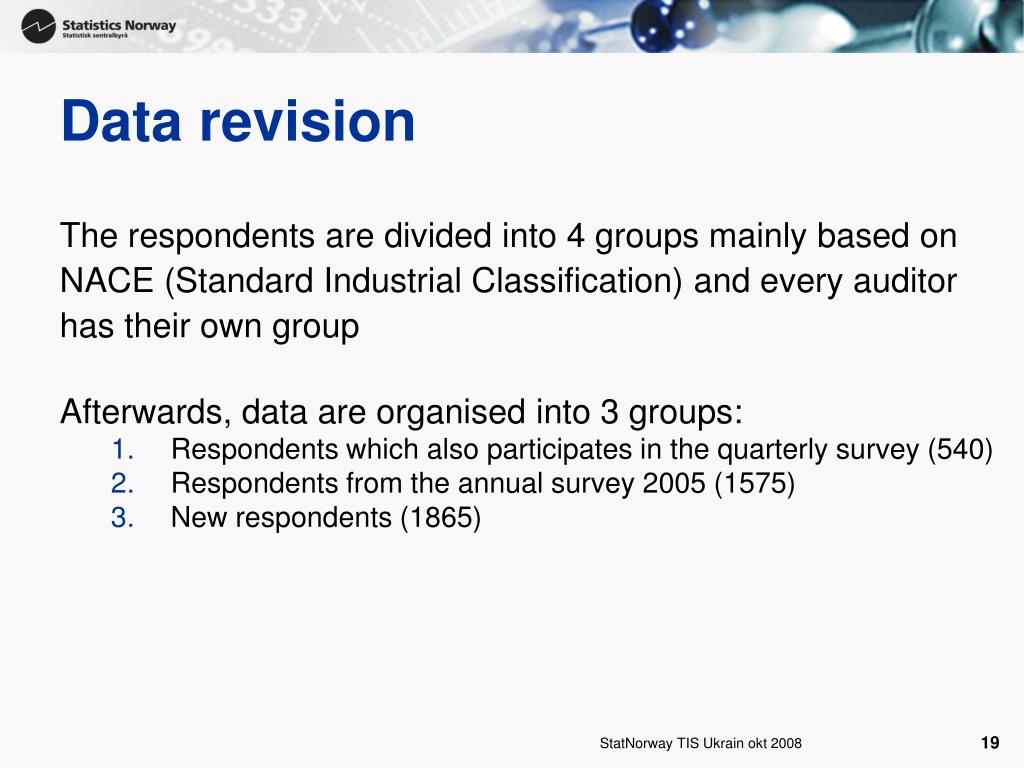 Statistics Norway
Statistisk sentralbyrå

Data revision

The respondents are divided into 4 groups mainly based on NACE (Standard Industrial Classification) and every auditor has their own group

Afterwards, data are organised into 3 groups:
1. Respondents which also participates in the quarterly survey (540)
2. Respondents from the annual survey 2005 (1575)
3. New respondents (1865)

StatNorway TIS Ukrain okt 2008

19